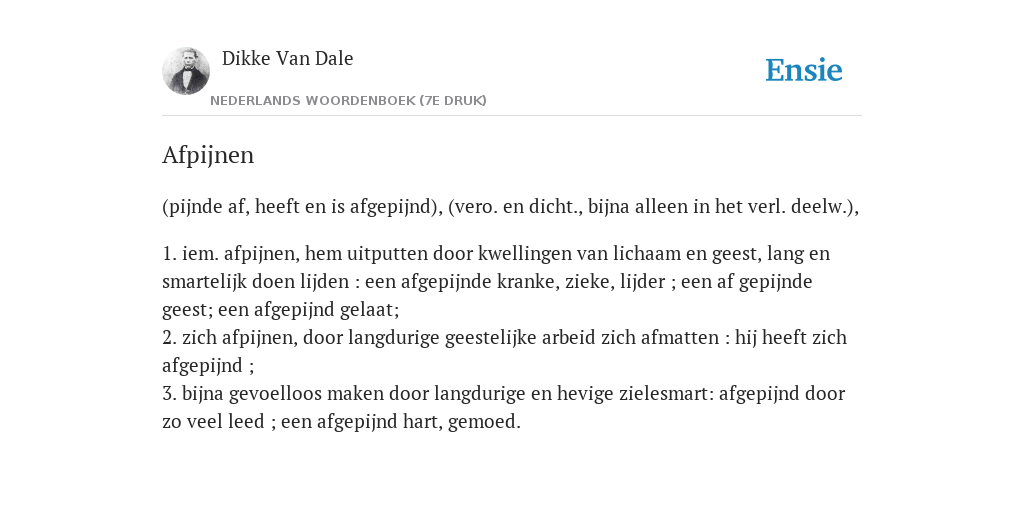 Dikke Van Dale

NEDERLANDS WOORDENBOEK (7E DRUK)

Ensie

Afpijnen

(pijnde af, heeft en is afgepijnd), (vero. en dicht., bijna alleen in het verl. deelw.),

1. iem. afpijnen, hem uitputten door kwellingen van lichaam en geest, lang en smartelijk doen lijden : een afgepijnde kranke, zieke, lijder ; een af gepijnde geest; een afgepijnd gelaat;
2. zich afpijnen, door langdurige geestelijke arbeid zich afmatten : hij heeft zich afgepijnd ;
3. bijna gevoelloos maken door langdurige en hevige zielesmart: afgepijnd door zo veel leed ; een afgepijnd hart, gemoed.